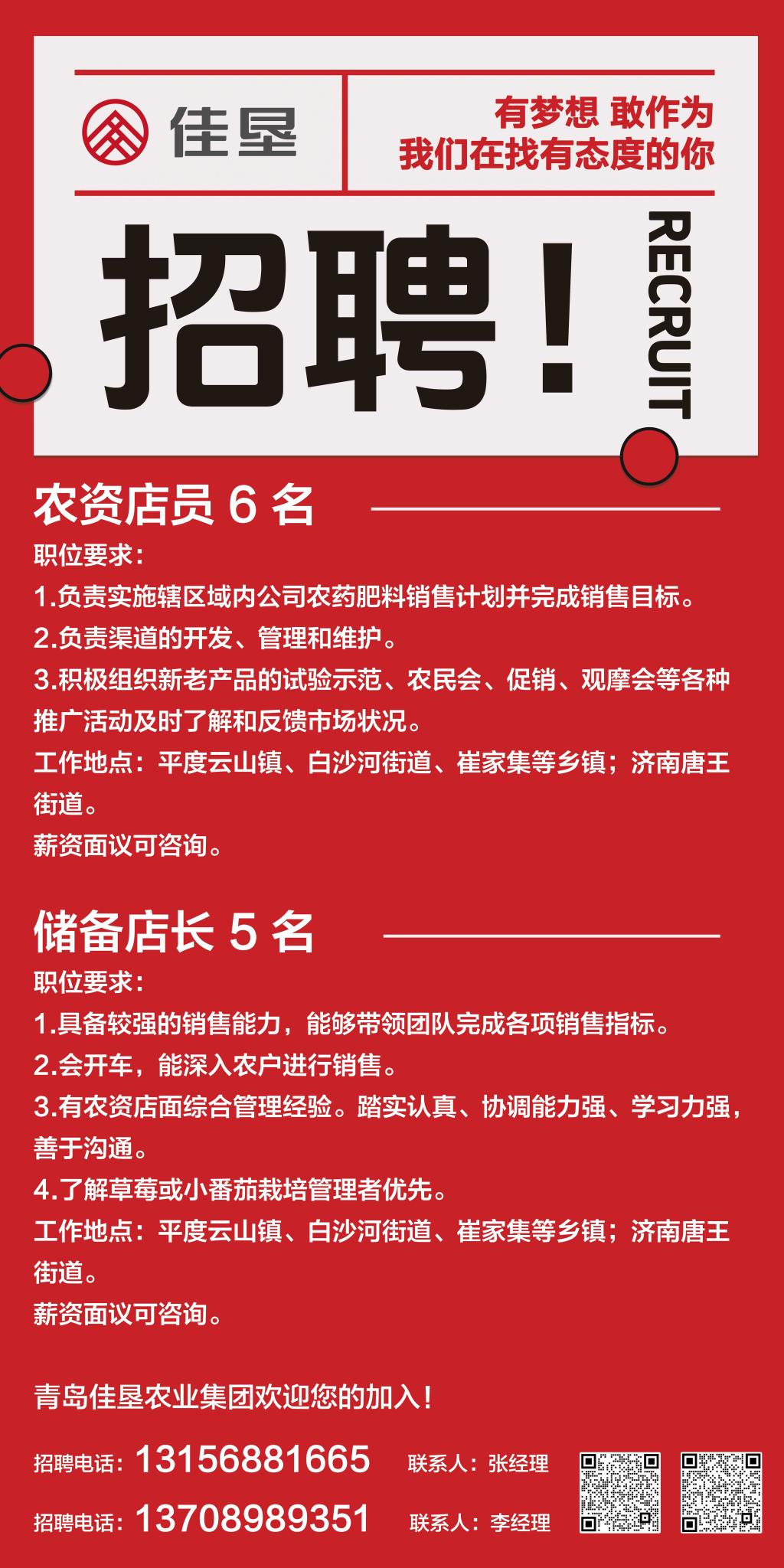 佳垦

有梦想 敢作为
我们在找有态度的你

招聘！

RECRUIT

农资店员 6 名

职位要求：
1.负责实施辖区域内公司农药肥料销售计划并完成销售目标。
2.负责渠道的开发、管理和维护。
3.积极组织新老产品的试验示范、农民会、促销、观摩会等各种推广活动及时了解和反馈市场状况。
工作地点：平度云山镇、白沙河街道、崔家集等乡镇；济南唐王街道。
薪资面议可咨询。

储备店长 5 名

职位要求：
1.具备较强的销售能力，能够带领团队完成各项销售指标。
2.会开车，能深入农户进行销售。
3.有农资店面综合管理经验。踏实认真、协调能力强、学习力强，善于沟通。
4.了解草莓或小番茄栽培管理者优先。
工作地点：平度云山镇、白沙河街道、崔家集等乡镇；济南唐王街道。
薪资面议可咨询。

青岛佳垦农业集团欢迎您的加入！

招聘电话：13156881665 联系人：张经理
招聘电话：13708989351 联系人：李经理